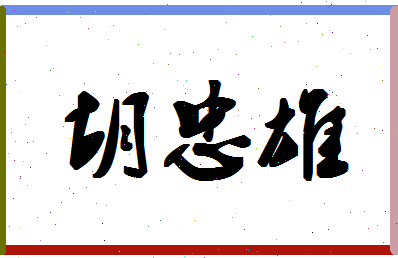 胡忠雄